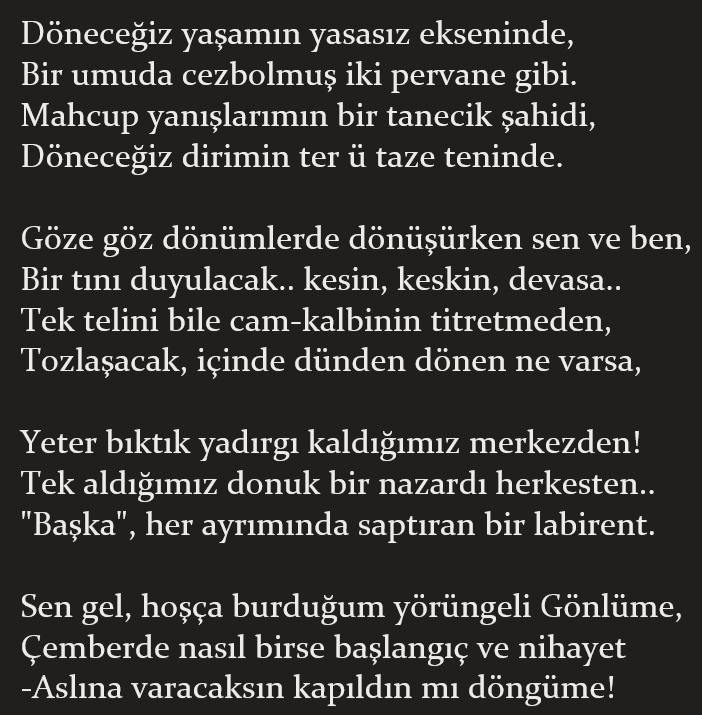 Döneceğiz yaşamın yasasız ekseninde,
Bir umuda cezbolmuş iki pervane gibi.
Mahcup yanışlarımın bir tanecik şahidi,
Döneceğiz dirimin ter ü taze teninde.

Göze göz dönümlerde dönüşürken sen ve ben,
Bir tını duyulacak.. kesin, keskin, devasa..
Tek telini bile cam-kalbinin titretmeden,
Tozlaşacak, içinde dünden dönen ne varsa,

Yeter bıktık yadırgı kaldığımız merkezden!
Tek aldığımız donuk bir nazardı herkesten..
"Başka", her ayrımında saptıran bir labirent.

Sen gel, hoşça burduğum yörüngeli Gönlüme,
Çemberde nasıl birse başlangıç ve nihayet
-Aslına varacaksın kapıldın mı döngüme!